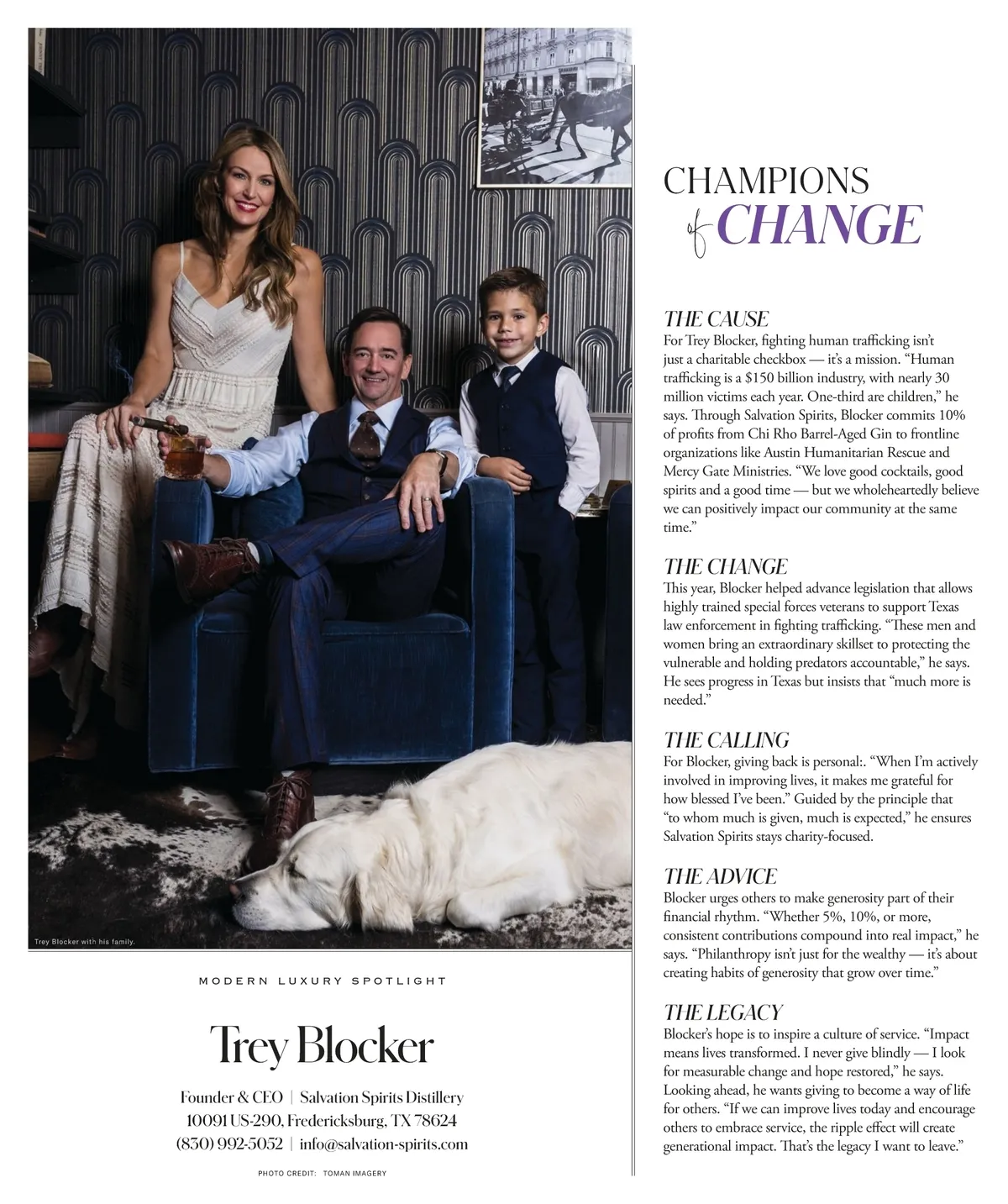 Trey Blocker with his family.

MODERN LUXURY SPOTLIGHT

Trey Blocker

Founder & CEO | Salvation Spirits Distillery
10091 US-290, Fredericksburg, TX 78624
(830) 992-5052 | info@salvation-spirits.com

PHOTO CREDIT: TOMAN IMAGERY

CHAMPIONS of CHANGE

THE CAUSE
For Trey Blocker, fighting human trafficking isn't just a charitable checkbox — it's a mission. "Human trafficking is a $150 billion industry, with nearly 30 million victims each year. One-third are children," he says. Through Salvation Spirits, Blocker commits 10% of profits from Chi Rho Barrel-Aged Gin to frontline organizations like Austin Humanitarian Rescue and Mercy Gate Ministries. "We love good cocktails, good spirits and a good time — but we wholeheartedly believe we can positively impact our community at the same time."

THE CHANGE
This year, Blocker helped advance legislation that allows highly trained special forces veterans to support Texas law enforcement in fighting trafficking. "These men and women bring an extraordinary skillset to protecting the vulnerable and holding predators accountable," he says. He sees progress in Texas but insists that "much more is needed."

THE CALLING
For Blocker, giving back is personal:. "When I'm actively involved in improving lives, it makes me grateful for how blessed I've been." Guided by the principle that "to whom much is given, much is expected," he ensures Salvation Spirits stays charity-focused.

THE ADVICE
Blocker urges others to make generosity part of their financial rhythm. "Whether 5%, 10%, or more, consistent contributions compound into real impact," he says. "Philanthropy isn't just for the wealthy — it's about creating habits of generosity that grow over time."

THE LEGACY
Blocker's hope is to inspire a culture of service. "Impact means lives transformed. I never give blindly — I look for measurable change and hope restored," he says. Looking ahead, he wants giving to become a way of life for others. "If we can improve lives today and encourage others to embrace service, the ripple effect will create generational impact. That's the legacy I want to leave."